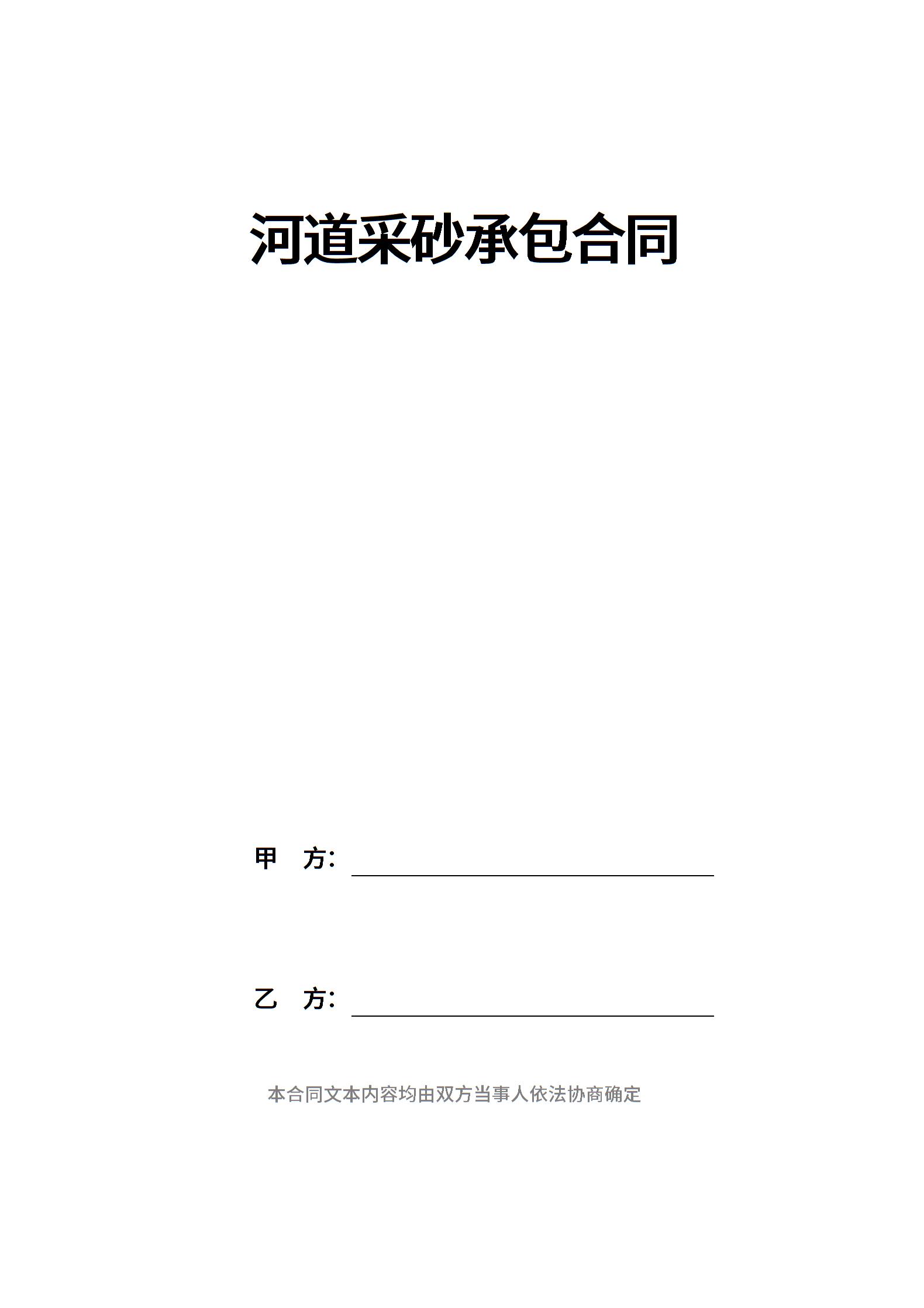 河道采砂承包合同

甲 方: ____________________

乙 方: ____________________

本合同文本内容均由双方当事人依法协商确定